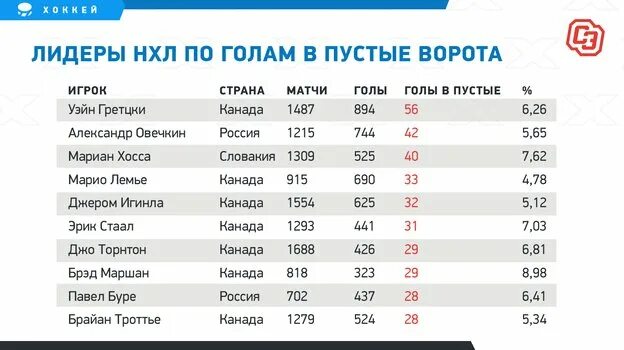 ХОККЕЙ

СЭ

ЛИДЕРЫ НХЛ ПО ГОЛАМ В ПУСТЫЕ ВОРОТА

| ИГРОК | СТРАНА | МАТЧИ | ГОЛЫ | ГОЛЫ В ПУСТЫЕ | % |
|---|---|---|---|---|---|
| Уэйн Гретцки | Канада | 1487 | 894 | 56 | 6,26 |
| Александр Овечкин | Россия | 1215 | 744 | 42 | 5,65 |
| Мариан Хосса | Словакия | 1309 | 525 | 40 | 7,62 |
| Марио Лемье | Канада | 915 | 690 | 33 | 4,78 |
| Джером Игинла | Канада | 1554 | 625 | 32 | 5,12 |
| Эрик Стаал | Канада | 1293 | 441 | 31 | 7,03 |
| Джо Торнтон | Канада | 1688 | 426 | 29 | 6,81 |
| Брэд Маршан | Канада | 818 | 323 | 29 | 8,98 |
| Павел Буре | Россия | 702 | 437 | 28 | 6,41 |
| Брайан Троттье | Канада | 1279 | 524 | 28 | 5,34 |